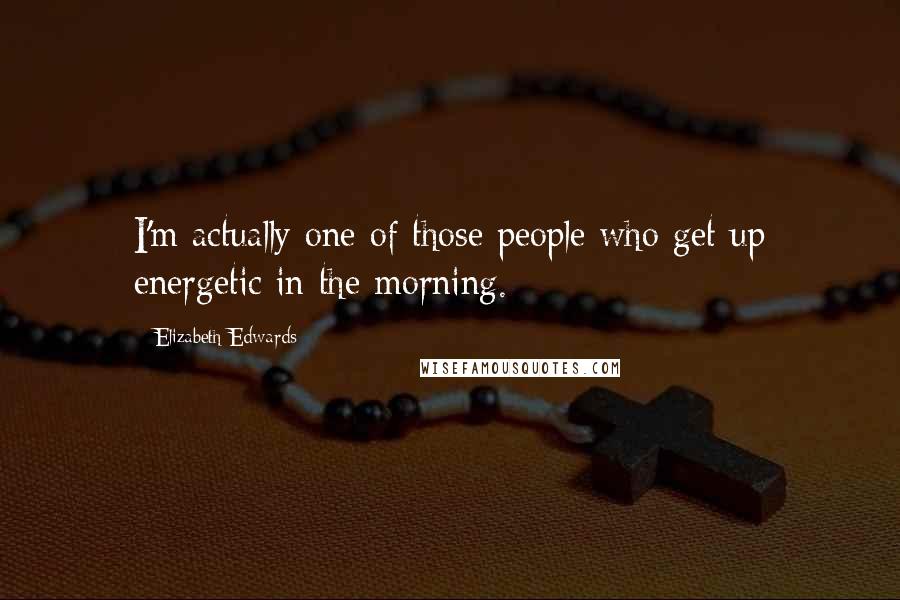 I'm actually one of those people who get up energetic in the morning.

Elizabeth Edwards

WISEFAMOUSQUOTES.COM